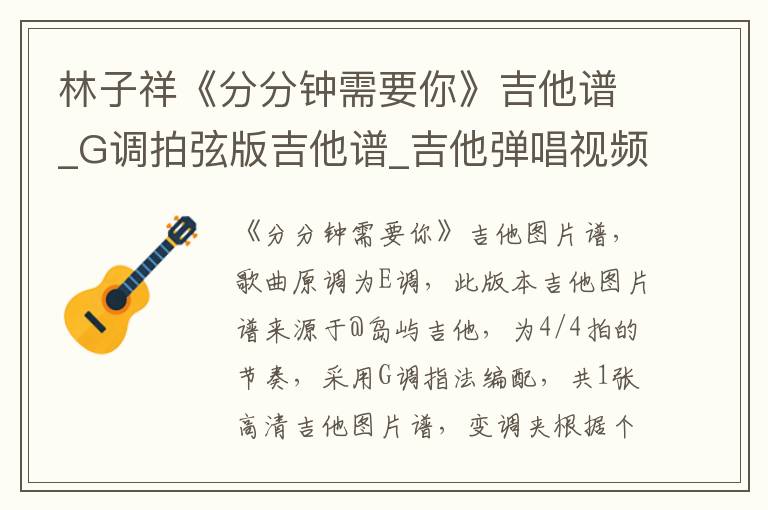 林子祥《分分钟需要你》吉他谱_G调拍弦版吉他谱_吉他弹唱视频

《分分钟需要你》吉他图片谱，歌曲原调为E调，此版本吉他图片谱来源于@岛屿吉他，为4/4拍的节奏，采用G调指法编配，共1张高清吉他图片谱，变调夹根据个